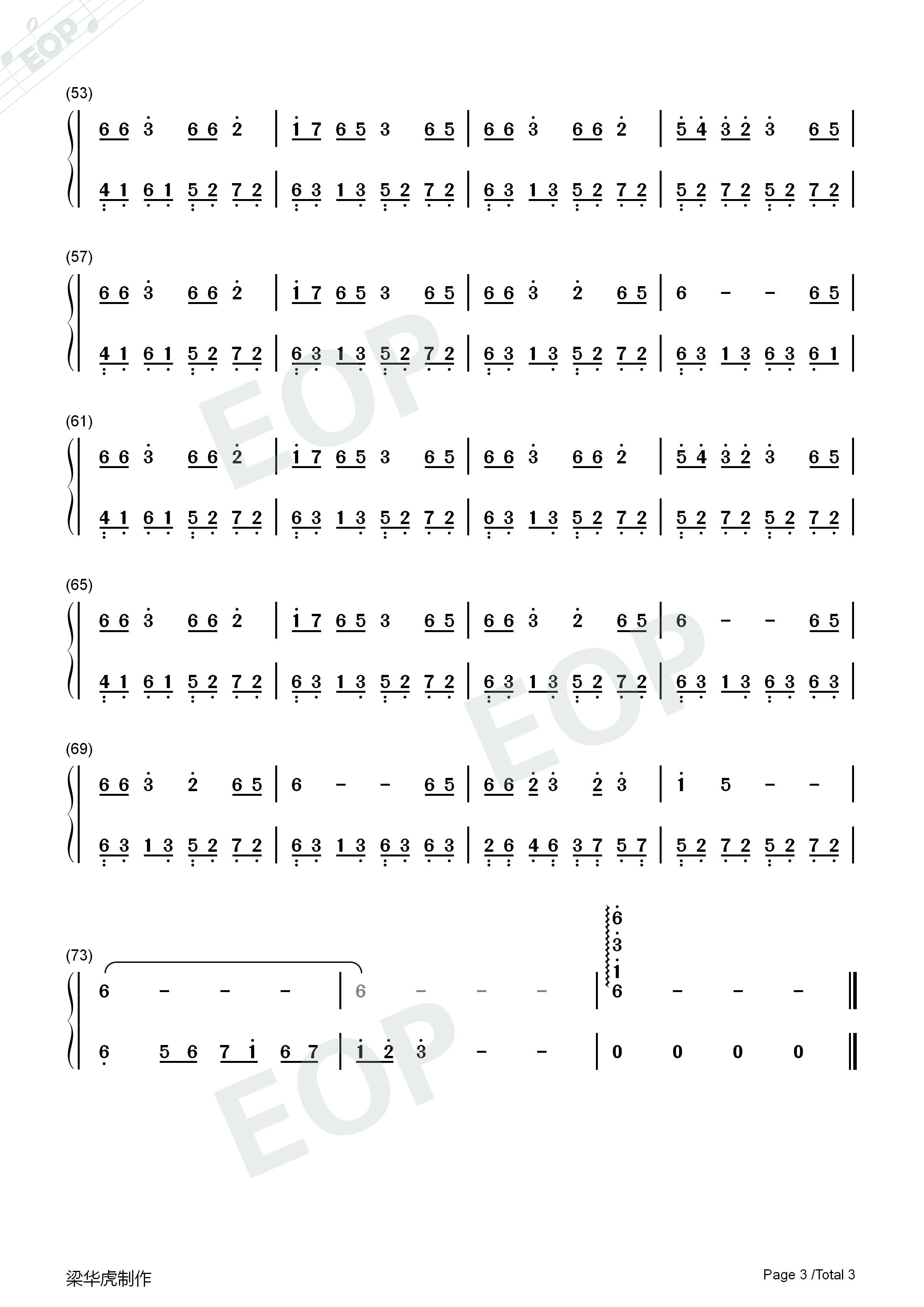 (53)

6 6 3 6 6 2 | 1 7 6 5 3 6 5 | 6 6 3 6 6 2 | 5 4 3 2 3 6 5 |

4 1 6 1 5 2 7 2 | 6 3 1 3 5 2 7 2 | 6 3 1 3 5 2 7 2 | 5 2 7 2 5 2 7 2 |

(57)

6 6 3 6 6 2 | 1 7 6 5 3 6 5 | 6 6 3 2 6 5 | 6 - - 6 5 |

4 1 6 1 5 2 7 2 | 6 3 1 3 5 2 7 2 | 6 3 1 3 5 2 7 2 | 6 3 1 3 6 3 6 1 |

(61)

6 6 3 6 6 2 | 1 7 6 5 3 6 5 | 6 6 3 6 6 2 | 5 4 3 2 3 6 5 |

4 1 6 1 5 2 7 2 | 6 3 1 3 5 2 7 2 | 6 3 1 3 5 2 7 2 | 5 2 7 2 5 2 7 2 |

(65)

6 6 3 6 6 2 | 1 7 6 5 3 6 5 | 6 6 3 2 6 5 | 6 - - 6 5 |

4 1 6 1 5 2 7 2 | 6 3 1 3 5 2 7 2 | 6 3 1 3 5 2 7 2 | 6 3 1 3 6 3 6 3 |

(69)

6 6 3 2 6 5 | 6 - - 6 5 | 6 6 2 3 2 3 | 1 5 - - |

6 3 1 3 5 2 7 2 | 6 3 1 3 6 3 6 3 | 2 6 4 6 3 7 5 7 | 5 2 7 2 5 2 7 2 |

(73)

6 - - - | 6 - - - | 6 3 1 6 - - - ||

6 5 6 7 1 6 7 | 1 2 3 - - | 0 0 0 0 ||

梁华虎制作

Page 3 /Total 3

EOP